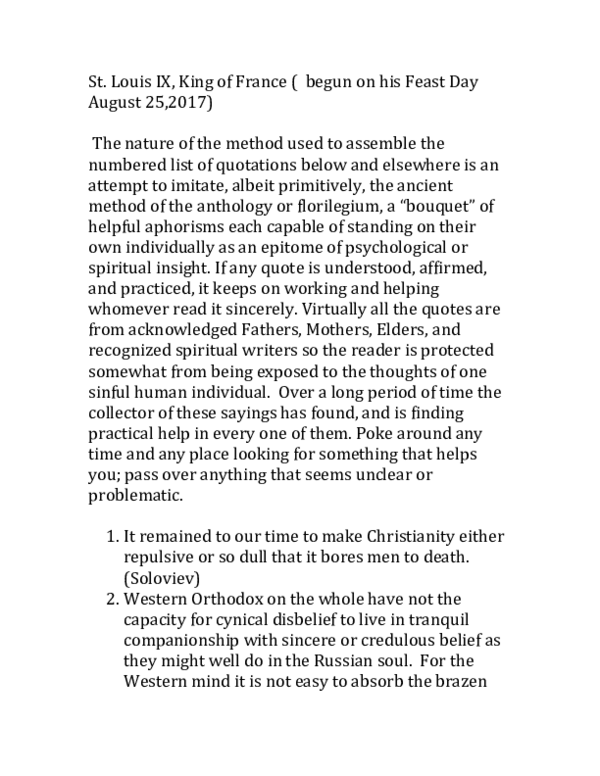 St. Louis IX, King of France ( begun on his Feast Day August 25,2017)

The nature of the method used to assemble the numbered list of quotations below and elsewhere is an attempt to imitate, albeit primitively, the ancient method of the anthology or florilegium, a "bouquet" of helpful aphorisms each capable of standing on their own individually as an epitome of psychological or spiritual insight. If any quote is understood, affirmed, and practiced, it keeps on working and helping whomever read it sincerely. Virtually all the quotes are from acknowledged Fathers, Mothers, Elders, and recognized spiritual writers so the reader is protected somewhat from being exposed to the thoughts of one sinful human individual. Over a long period of time the collector of these sayings has found, and is finding practical help in every one of them. Poke around any time and any place looking for something that helps you; pass over anything that seems unclear or problematic.

1. It remained to our time to make Christianity either repulsive or so dull that it bores men to death. (Soloviev)
2. Western Orthodox on the whole have not the capacity for cynical disbelief to live in tranquil companionship with sincere or credulous belief as they might well do in the Russian soul. For the Western mind it is not easy to absorb the brazen